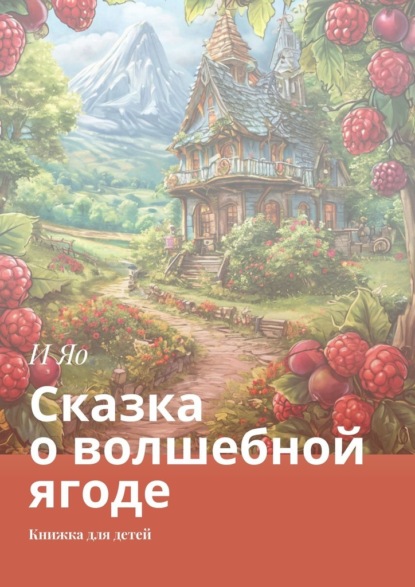 И Яо

Сказка о волшебной ягоде

Книжка для детей